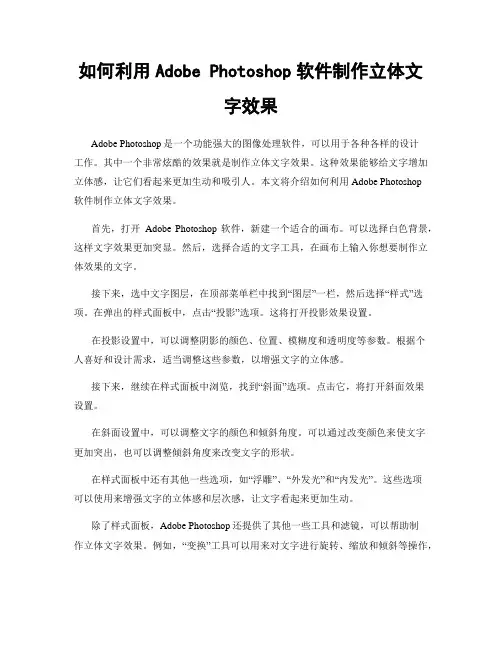 如何利用 Adobe Photoshop 软件制作立体文字效果

Adobe Photoshop 是一个功能强大的图像处理软件，可以用于各种各样的设计工作。其中一个非常炫酷的效果就是制作立体文字效果。这种效果能够给文字增加立体感，让它们看起来更加生动和吸引人。本文将介绍如何利用 Adobe Photoshop 软件制作立体文字效果。

首先，打开 Adobe Photoshop 软件，新建一个适合的画布。可以选择白色背景，这样文字效果更加突显。然后，选择合适的文字工具，在画布上输入你想要制作立体效果的文字。

接下来，选中文字图层，在顶部菜单栏中找到“图层”一栏，然后选择“样式”选项。在弹出的样式面板中，点击“投影”选项。这将打开投影效果设置。

在投影设置中，可以调整阴影的颜色、位置、模糊度和透明度等参数。根据个人喜好和设计需求，适当调整这些参数，以增强文字的立体感。

接下来，继续在样式面板中浏览，找到“斜面”选项。点击它，将打开斜面效果设置。

在斜面设置中，可以调整文字的颜色和倾斜角度。可以通过改变颜色来使文字更加突出，也可以调整倾斜角度来改变文字的形状。

在样式面板中还有其他一些选项，如“浮雕”、“外发光”和“内发光”。这些选项可以使用来增强文字的立体感和层次感，让文字看起来更加生动。

除了样式面板，Adobe Photoshop 还提供了其他一些工具和滤镜，可以帮助制作立体文字效果。例如，“变换”工具可以用来对文字进行旋转、缩放和倾斜等操作，